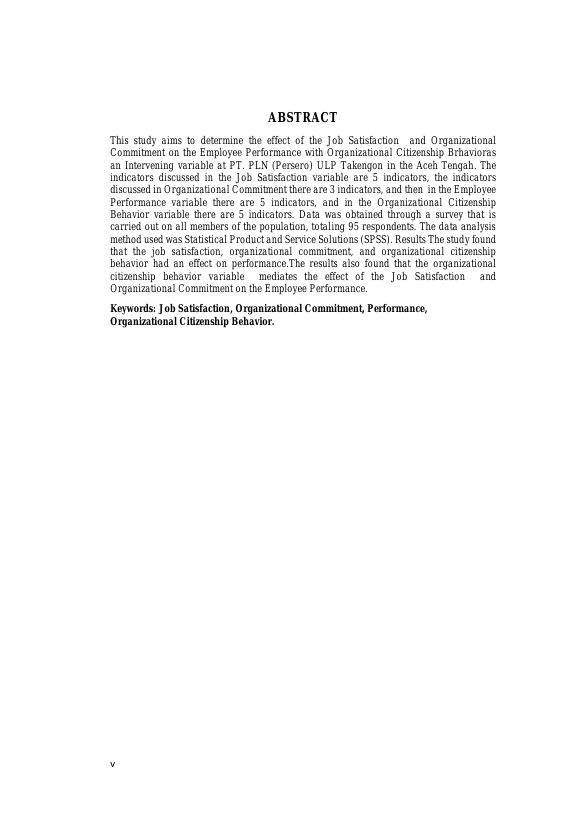 ABSTRACT

This study aims to determine the effect of the Job Satisfaction and Organizational Commitment on the Employee Performance with Organizational Citizenship Brhavioras an Intervening variable at PT. PLN (Persero) ULP Takengon in the Aceh Tengah. The indicators discussed in the Job Satisfaction variable are 5 indicators, the indicators discussed in Organizational Commitment there are 3 indicators, and then in the Employee Performance variable there are 5 indicators, and in the Organizational Citizenship Behavior variable there are 5 indicators. Data was obtained through a survey that is carried out on all members of the population, totaling 95 respondents. The data analysis method used was Statistical Product and Service Solutions (SPSS). Results The study found that the job satisfaction, organizational commitment, and organizational citizenship behavior had an effect on performance.The results also found that the organizational citizenship behavior variable mediates the effect of the Job Satisfaction and Organizational Commitment on the Employee Performance.

Keywords: Job Satisfaction, Organizational Commitment, Performance, Organizational Citizenship Behavior.

v